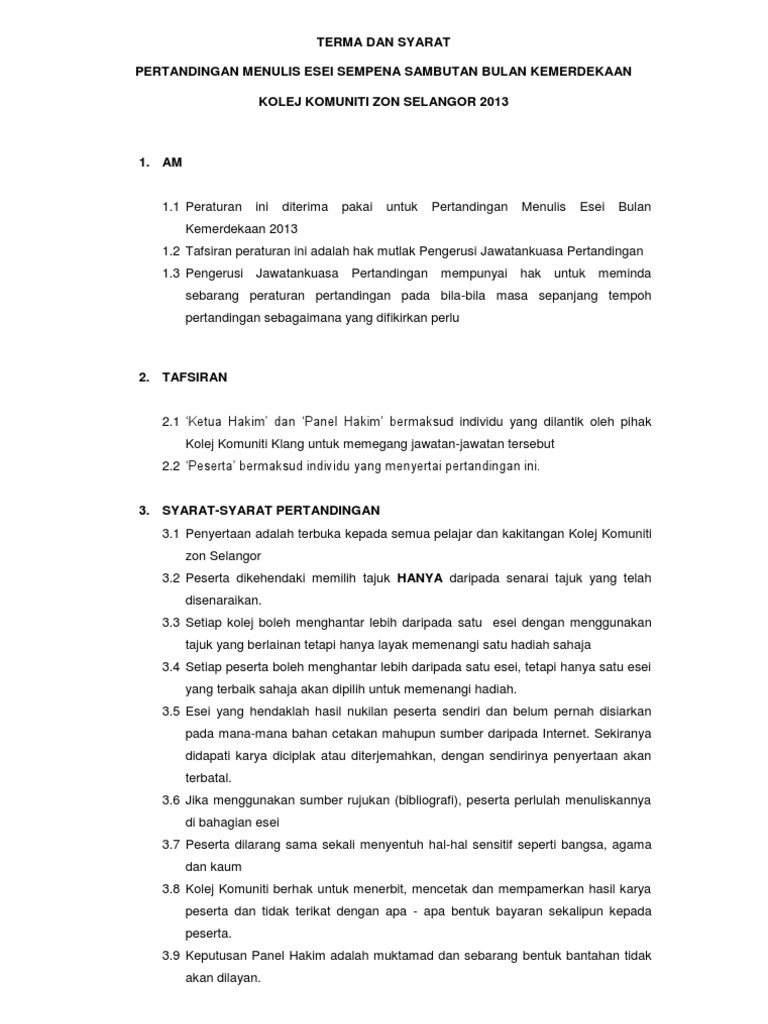 TERMA DAN SYARAT

PERTANDINGAN MENULIS ESEI SEMPENA SAMBUTAN BULAN KEMERDEKAAN

KOLEJ KOMUNITI ZON SELANGOR 2013

1. AM

1.1 Peraturan ini diterima pakai untuk Pertandingan Menulis Esei Bulan Kemerdekaan 2013

1.2 Tafsiran peraturan ini adalah hak mutlak Pengerusi Jawatankuasa Pertandingan

1.3 Pengerusi Jawatankuasa Pertandingan mempunyai hak untuk meminda sebarang peraturan pertandingan pada bila-bila masa sepanjang tempoh pertandingan sebagaimana yang difikirkan perlu

2. TAFSIRAN

2.1 'Ketua Hakim' dan 'Panel Hakim' bermaksud individu yang dilantik oleh pihak Kolej Komuniti Klang untuk memegang jawatan-jawatan tersebut

2.2 'Peserta' bermaksud individu yang menyertai pertandingan ini.

3. SYARAT-SYARAT PERTANDINGAN

3.1 Penyertaan adalah terbuka kepada semua pelajar dan kakitangan Kolej Komuniti zon Selangor

3.2 Peserta dikehendaki memilih tajuk HANYA daripada senarai tajuk yang telah disenaraikan.

3.3 Setiap kolej boleh menghantar lebih daripada satu esei dengan menggunakan tajuk yang berlainan tetapi hanya layak memenangi satu hadiah sahaja

3.4 Setiap peserta boleh menghantar lebih daripada satu esei, tetapi hanya satu esei yang terbaik sahaja akan dipilih untuk memenangi hadiah.

3.5 Esei yang hendaklah hasil nukilan peserta sendiri dan belum pernah disiarkan pada mana-mana bahan cetakan mahupun sumber daripada Internet. Sekiranya didapati karya diciplak atau diterjemahkan, dengan sendirinya penyertaan akan terbatal.

3.6 Jika menggunakan sumber rujukan (bibliografi), peserta perlulah menuliskannya di bahagian esei

3.7 Peserta dilarang sama sekali menyentuh hal-hal sensitif seperti bangsa, agama dan kaum

3.8 Kolej Komuniti berhak untuk menerbit, mencetak dan mempamerkan hasil karya peserta dan tidak terikat dengan apa - apa bentuk bayaran sekalipun kepada peserta.

3.9 Keputusan Panel Hakim adalah muktamad dan sebarang bentuk bantahan tidak akan dilayan.